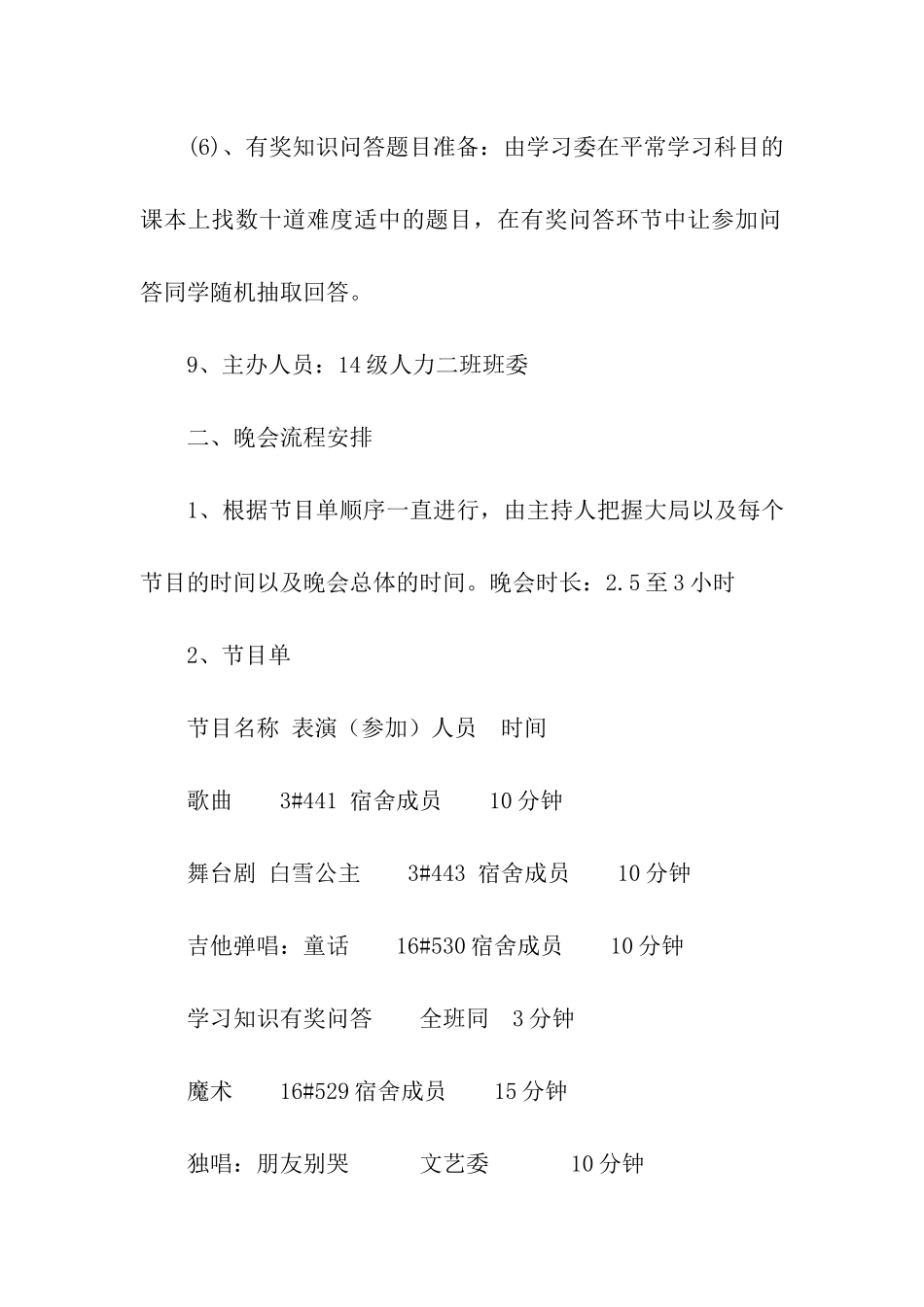 (6)、有奖知识问答题目准备：由学习委在平常学习科目的课本上找数十道难度适中的题目，在有奖问答环节中让参加问答同学随机抽取回答。

9、主办人员：14级人力二班班委

二、晚会流程安排

1、根据节目单顺序一直进行，由主持人把握大局以及每个节目的时间以及晚会总体的时间。晚会时长：2.5至3小时

2、节目单

节目名称 表演（参加）人员 时间

歌曲 3#441 宿舍成员 10分钟

舞台剧 白雪公主 3#443 宿舍成员 10分钟

吉他弹唱：童话 16#530宿舍成员 10分钟

学习知识有奖问答 全班同 3分钟

魔术 16#529宿舍成员 15分钟

独唱：朋友别哭 文艺委 10分钟